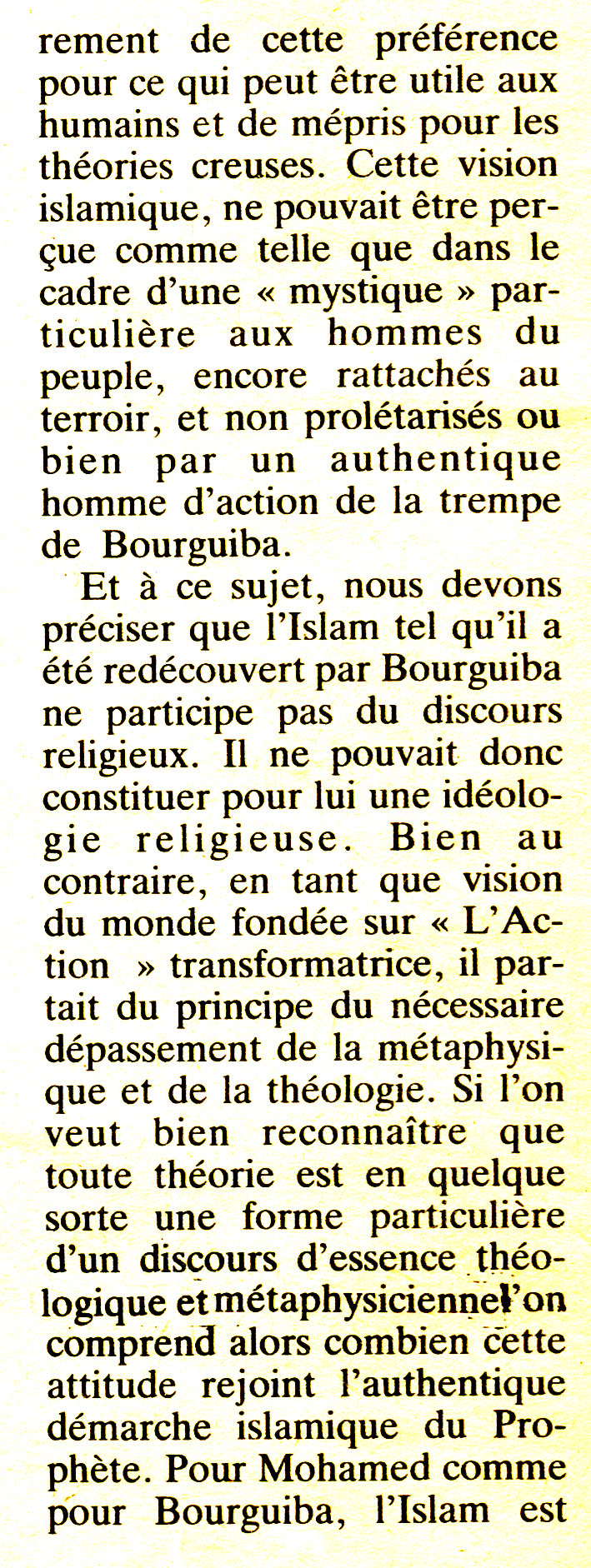 rement de cette préférence pour ce qui peut être utile aux humains et de mépris pour les théories creuses. Cette vision islamique, ne pouvait être perçue comme telle que dans le cadre d'une « mystique » particulière aux hommes du peuple, encore rattachés au terroir, et non prolétarisés ou bien par un authentique homme d'action de la trempe de Bourguiba.

Et à ce sujet, nous devons préciser que l'Islam tel qu'il a été redécouvert par Bourguiba ne participe pas du discours religieux. Il ne pouvait donc constituer pour lui une idéologie religieuse. Bien au contraire, en tant que vision du monde fondée sur « L'Action » transformatrice, il partait du principe du nécessaire dépassement de la métaphysique et de la théologie. Si l'on veut bien reconnaître que toute théorie est en quelque sorte une forme particulière d'un discours d'essence théologique et métaphysicienne l'on comprend alors combien cette attitude rejoint l'authentique démarche islamique du Prophète. Pour Mohamed comme pour Bourguiba, l'Islam est